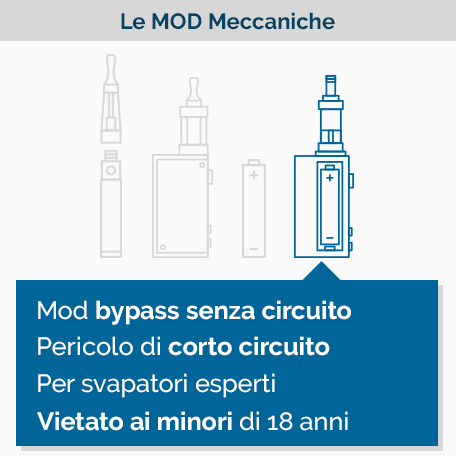 Le MOD Meccaniche

+
−

+
−

Mod bypass senza circuito
Pericolo di corto circuito
Per svapatori esperti
Vietato ai minori di 18 anni